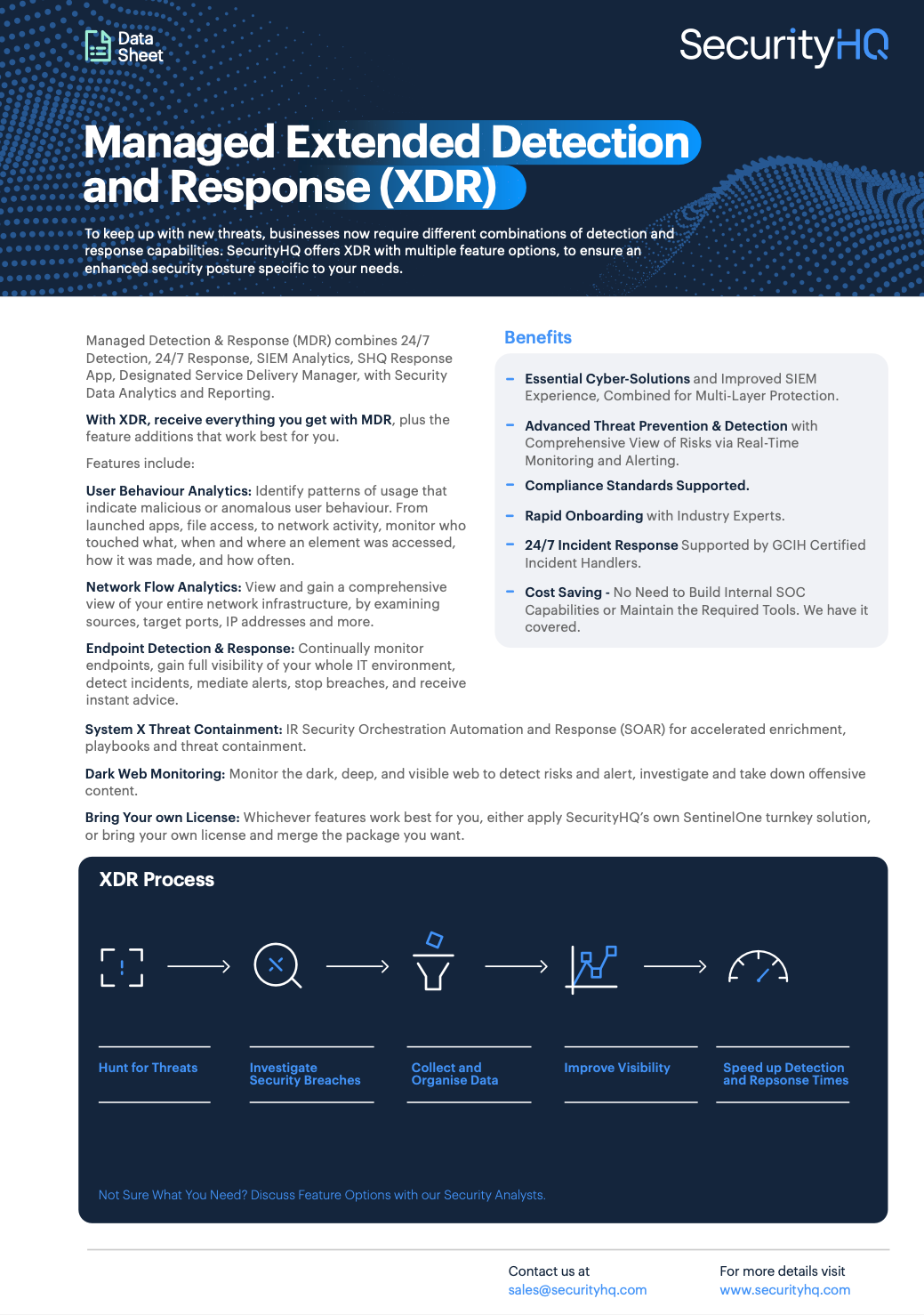 Data Sheet

SecurityHQ

Managed Extended Detection and Response (XDR)

To keep up with new threats, businesses now require different combinations of detection and response capabilities. SecurityHQ offers XDR with multiple feature options, to ensure an enhanced security posture specific to your needs.

Managed Detection & Response (MDR) combines 24/7 Detection, 24/7 Response, SIEM Analytics, SHQ Response App, Designated Service Delivery Manager, with Security Data Analytics and Reporting.

With XDR, receive everything you get with MDR, plus the feature additions that work best for you.

Features include:

User Behaviour Analytics: Identify patterns of usage that indicate malicious or anomalous user behaviour. From launched apps, file access, to network activity, monitor who touched what, when and where an element was accessed, how it was made, and how often.

Network Flow Analytics: View and gain a comprehensive view of your entire network infrastructure, by examining sources, target ports, IP addresses and more.

Endpoint Detection & Response: Continually monitor endpoints, gain full visibility of your whole IT environment, detect incidents, mediate alerts, stop breaches, and receive instant advice.

Benefits

– Essential Cyber-Solutions and Improved SIEM Experience, Combined for Multi-Layer Protection.

– Advanced Threat Prevention & Detection with Comprehensive View of Risks via Real-Time Monitoring and Alerting.

– Compliance Standards Supported.

– Rapid Onboarding with Industry Experts.

– 24/7 Incident Response Supported by GCIH Certified Incident Handlers.

– Cost Saving - No Need to Build Internal SOC Capabilities or Maintain the Required Tools. We have it covered.

System X Threat Containment: IR Security Orchestration Automation and Response (SOAR) for accelerated enrichment, playbooks and threat containment.

Dark Web Monitoring: Monitor the dark, deep, and visible web to detect risks and alert, investigate and take down offensive content.

Bring Your own License: Whichever features work best for you, either apply SecurityHQ's own SentinelOne turnkey solution, or bring your own license and merge the package you want.

XDR Process

Hunt for Threats

Investigate Security Breaches

Collect and Organise Data

Improve Visibility

Speed up Detection and Repsonse Times

Not Sure What You Need? Discuss Feature Options with our Security Analysts.

Contact us at
sales@securityhq.com

For more details visit
www.securityhq.com